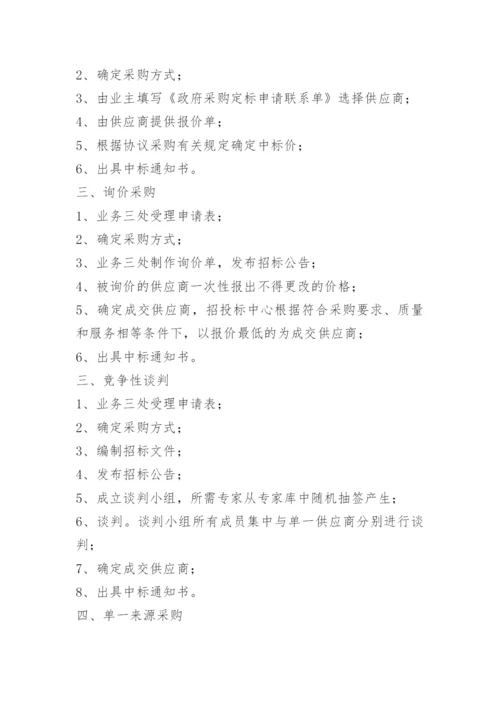 2、确定采购方式；
3、由业主填写《政府采购定标申请联系单》选择供应商；
4、由供应商提供报价单；
5、根据协议采购有关规定确定中标价；
6、出具中标通知书。
三、询价采购
1、业务三处受理申请表；
2、确定采购方式；
3、业务三处制作询价单，发布招标公告；
4、被询价的供应商一次性报出不得更改的价格；
5、确定成交供应商，招投标中心根据符合采购要求、质量和服务相等条件下，以报价最低的为成交供应商；
6、出具中标通知书。
三、竞争性谈判
1、业务三处受理申请表；
2、确定采购方式；
3、编制招标文件；
4、发布招标公告；
5、成立谈判小组，所需专家从专家库中随机抽签产生；
6、谈判。谈判小组所有成员集中与单一供应商分别进行谈判；
7、确定成交供应商；
8、出具中标通知书。
四、单一来源采购